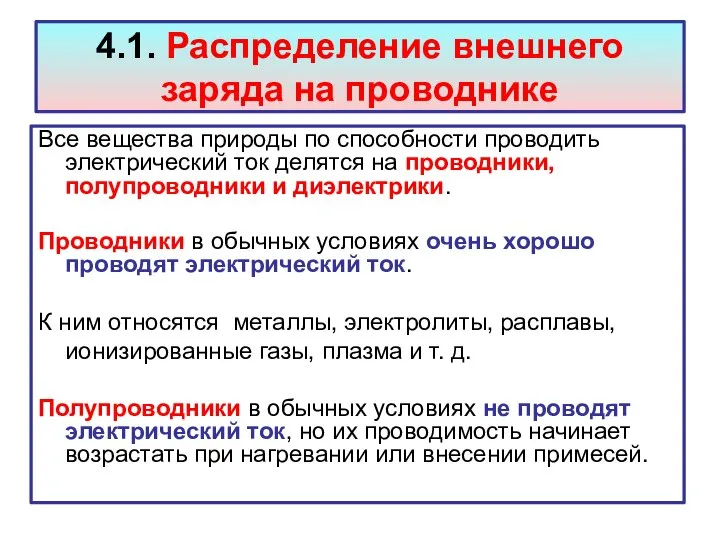 4.1. Распределение внешнего заряда на проводнике

Все вещества природы по способности проводить электрический ток делятся на проводники, полупроводники и диэлектрики.

Проводники в обычных условиях очень хорошо проводят электрический ток.

К ним относятся  металлы, электролиты, расплавы, ионизированные газы, плазма и т. д.

Полупроводники в обычных условиях не проводят электрический ток, но их проводимость начинает возрастать при нагревании или внесении примесей.